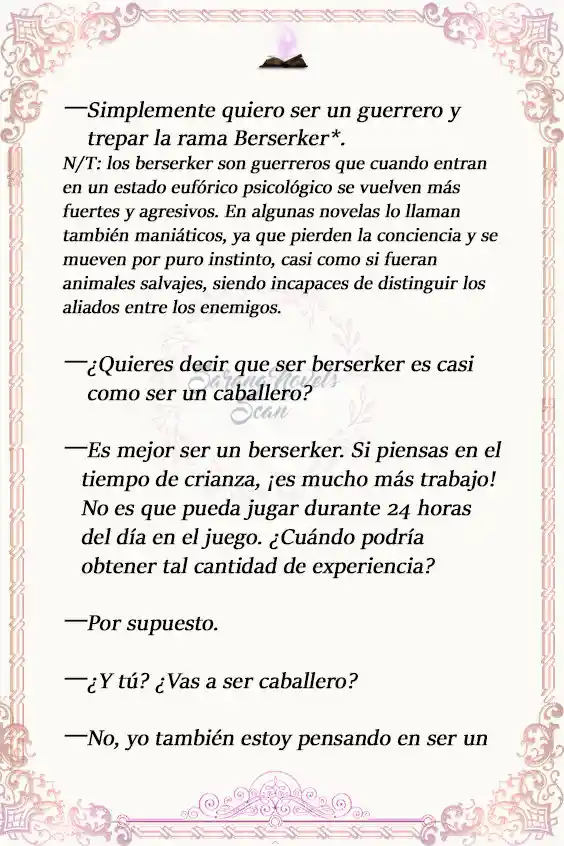 —Simplemente quiero ser un guerrero y trepar la rama Berserker*.

N/T: los berserker son guerreros que cuando entran en un estado eufórico psicológico se vuelven más fuertes y agresivos. En algunas novelas lo llaman también maniáticos, ya que pierden la conciencia y se mueven por puro instinto, casi como si fueran animales salvajes, siendo incapaces de distinguir los aliados entre los enemigos.

Sarang Novels Scan

—¿Quieres decir que ser berserker es casi como ser un caballero?

—Es mejor ser un berserker. Si piensas en el tiempo de crianza, ¡es mucho más trabajo! No es que pueda jugar durante 24 horas del día en el juego. ¿Cuándo podría obtener tal cantidad de experiencia?

—Por supuesto.

—¿Y tú? ¿Vas a ser caballero?

—No, yo también estoy pensando en ser un